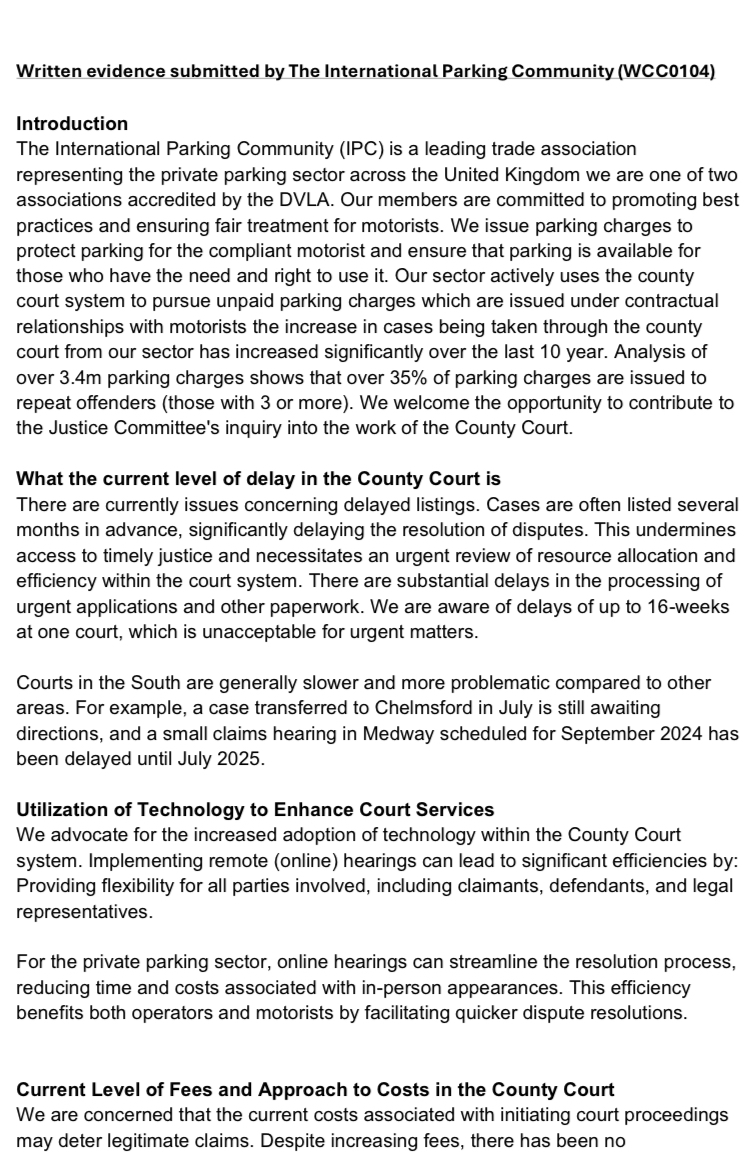 Written evidence submitted by The International Parking Community (WCC0104)

Introduction
The International Parking Community (IPC) is a leading trade association representing the private parking sector across the United Kingdom we are one of two associations accredited by the DVLA. Our members are committed to promoting best practices and ensuring fair treatment for motorists. We issue parking charges to protect parking for the compliant motorist and ensure that parking is available for those who have the need and right to use it. Our sector actively uses the county court system to pursue unpaid parking charges which are issued under contractual relationships with motorists the increase in cases being taken through the county court from our sector has increased significantly over the last 10 year. Analysis of over 3.4m parking charges shows that over 35% of parking charges are issued to repeat offenders (those with 3 or more). We welcome the opportunity to contribute to the Justice Committee's inquiry into the work of the County Court.

What the current level of delay in the County Court is
There are currently issues concerning delayed listings. Cases are often listed several months in advance, significantly delaying the resolution of disputes. This undermines access to timely justice and necessitates an urgent review of resource allocation and efficiency within the court system. There are substantial delays in the processing of urgent applications and other paperwork. We are aware of delays of up to 16-weeks at one court, which is unacceptable for urgent matters.

Courts in the South are generally slower and more problematic compared to other areas. For example, a case transferred to Chelmsford in July is still awaiting directions, and a small claims hearing in Medway scheduled for September 2024 has been delayed until July 2025.

Utilization of Technology to Enhance Court Services
We advocate for the increased adoption of technology within the County Court system. Implementing remote (online) hearings can lead to significant efficiencies by: Providing flexibility for all parties involved, including claimants, defendants, and legal representatives.

For the private parking sector, online hearings can streamline the resolution process, reducing time and costs associated with in-person appearances. This efficiency benefits both operators and motorists by facilitating quicker dispute resolutions.

Current Level of Fees and Approach to Costs in the County Court
We are concerned that the current costs associated with initiating court proceedings may deter legitimate claims. Despite increasing fees, there has been no